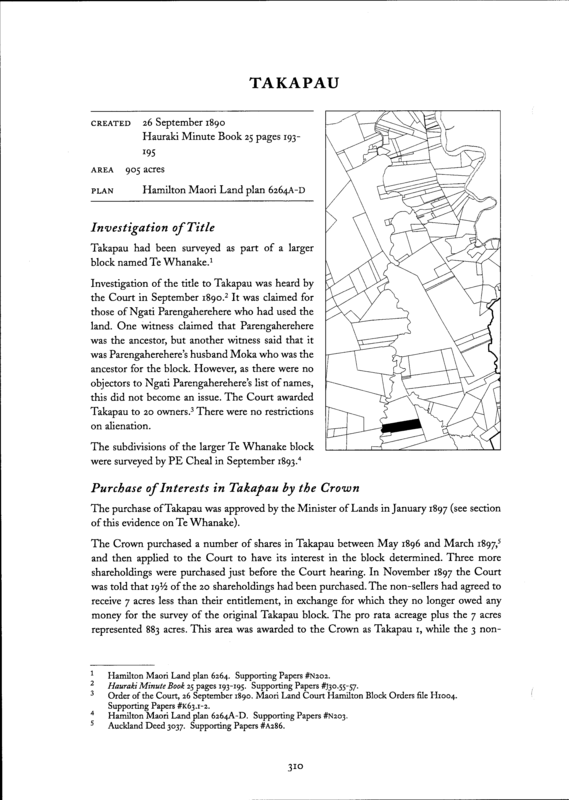 TAKAPAU

CREATED 26 September 1890
Hauraki Minute Book 25 pages 193-195

AREA 905 acres

PLAN Hamilton Maori Land plan 6264A-D

Investigation of Title

Takapau had been surveyed as part of a larger block named Te Whanake.$^1$

Investigation of the title to Takapau was heard by the Court in September 1890.$^2$ It was claimed for those of Ngati Parengaherehere who had used the land. One witness claimed that Parengaherehere was the ancestor, but another witness said that it was Parengaherehere's husband Moka who was the ancestor for the block. However, as there were no objectors to Ngati Parengaherehere's list of names, this did not become an issue. The Court awarded Takapau to 20 owners.$^3$ There were no restrictions on alienation.

The subdivisions of the larger Te Whanake block were surveyed by PE Cheal in September 1893.$^4$

Purchase of Interests in Takapau by the Crown

The purchase of Takapau was approved by the Minister of Lands in January 1897 (see section of this evidence on Te Whanake).

The Crown purchased a number of shares in Takapau between May 1896 and March 1897,$^5$ and then applied to the Court to have its interest in the block determined. Three more shareholdings were purchased just before the Court hearing. In November 1897 the Court was told that 19½ of the 20 shareholdings had been purchased. The non-sellers had agreed to receive 7 acres less than their entitlement, in exchange for which they no longer owed any money for the survey of the original Takapau block. The pro rata acreage plus the 7 acres represented 883 acres. This area was awarded to the Crown as Takapau 1, while the 3 non-

1 Hamilton Maori Land plan 6264. Supporting Papers #N202.
2 Hauraki Minute Book 25 pages 193-195. Supporting Papers #J30.55-57.
3 Order of the Court, 26 September 1890. Maori Land Court Hamilton Block Orders file H1004. Supporting Papers #K63.1-2.
4 Hamilton Maori Land plan 6264A-D. Supporting Papers #N203.
5 Auckland Deed 3037. Supporting Papers #A286.

310